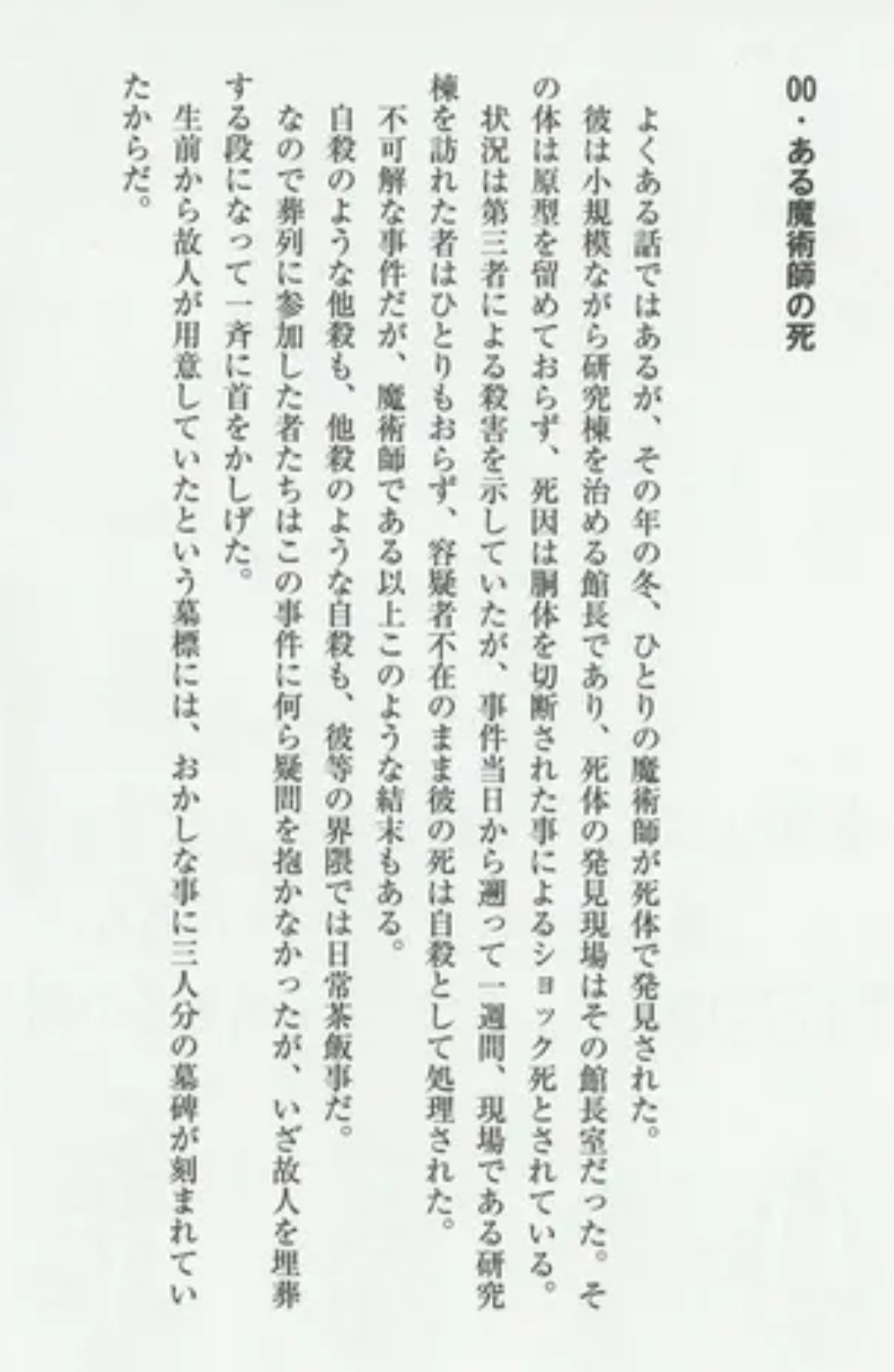 00・ある魔術師の死

よくある話ではあるが、その年の冬、ひとりの魔術師が死体で発見された。

彼は小規模ながら研究棟を治める館長であり、死体の発見現場はその館長室だった。その体は原型を留めておらず、死因は胴体を切断された事によるショック死とされている。

状況は第三者による殺害を示していたが、事件当日から遡って一週間、現場である研究棟を訪れた者はひとりもおらず、容疑者不在のまま彼の死は自殺として処理された。

不可解な事件だが、魔術師である以上このような結末もある。

自殺のような他殺も、他殺のような自殺も、彼等の界隈では日常茶飯事だ。

なので葬列に参加した者たちはこの事件に何ら疑問を抱かなかったが、いざ故人を埋葬する段になって一斉に首をかしげた。

生前から故人が用意していたという墓標には、おかしな事に三人分の墓碑が刻まれていたからだ。